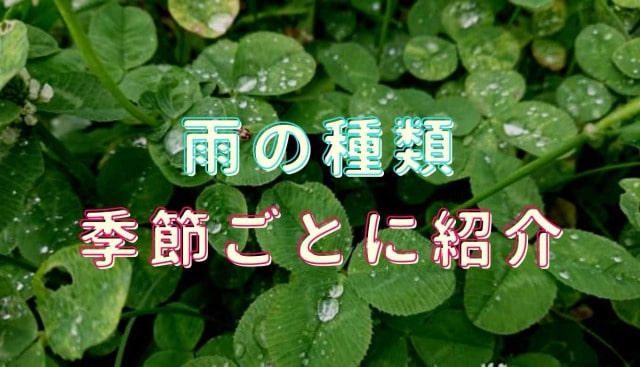 雨の種類

季節ごとに紹介